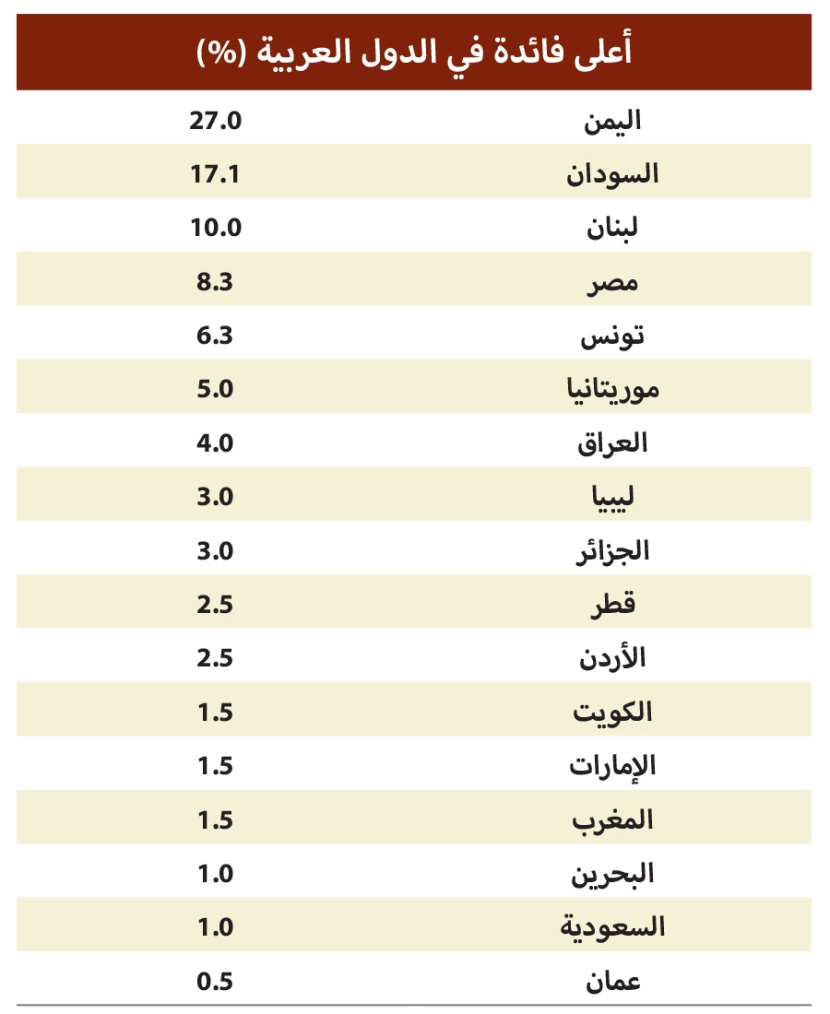 أعلى فائدة في الدول العربية (%)

| | |
|---|---|
| اليمن | 27.0 |
| السودان | 17.1 |
| لبنان | 10.0 |
| مصر | 8.3 |
| تونس | 6.3 |
| موريتانيا | 5.0 |
| العراق | 4.0 |
| ليبيا | 3.0 |
| الجزائر | 3.0 |
| قطر | 2.5 |
| الأردن | 2.5 |
| الكويت | 1.5 |
| الإمارات | 1.5 |
| المغرب | 1.5 |
| البحرين | 1.0 |
| السعودية | 1.0 |
| عمان | 0.5 |